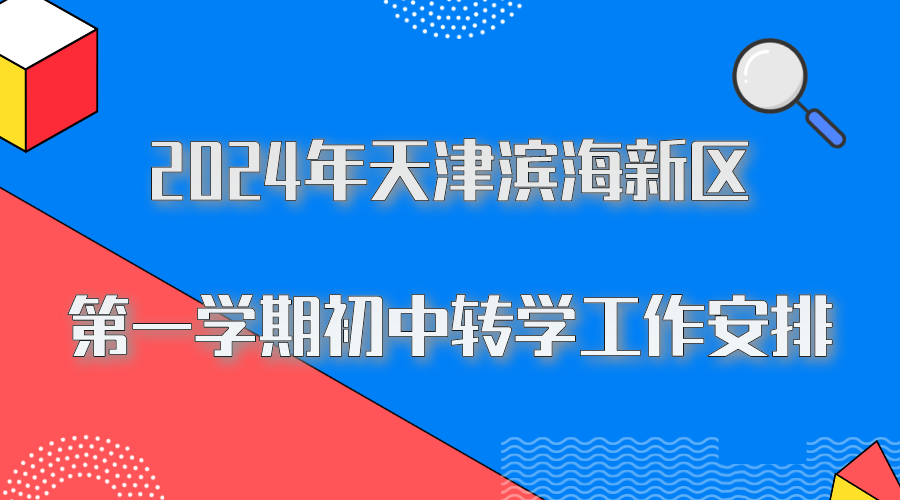 2024年天津滨海新区

第一学期初中转学工作安排